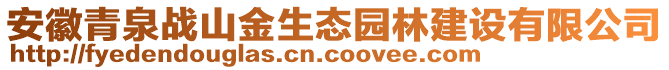 安徽青泉战山金生态园林建设有限公司
http://fyedendouglas.cn.coovee.com